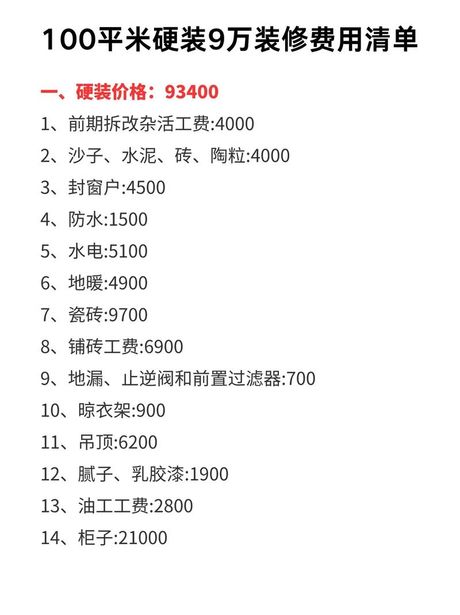 100平米硬装9万装修费用清单

一、硬装价格：93400

1、前期拆改杂活工费:4000

2、沙子、水泥、砖、陶粒:4000

3、封窗户:4500

4、防水:1500

5、水电:5100

6、地暖:4900

7、瓷砖:9700

8、铺砖工费:6900

9、地漏、止逆阀和前置过滤器:700

10、晾衣架:900

11、吊顶:6200

12、腻子、乳胶漆:1900

13、油工工费:2800

14、柜子:21000